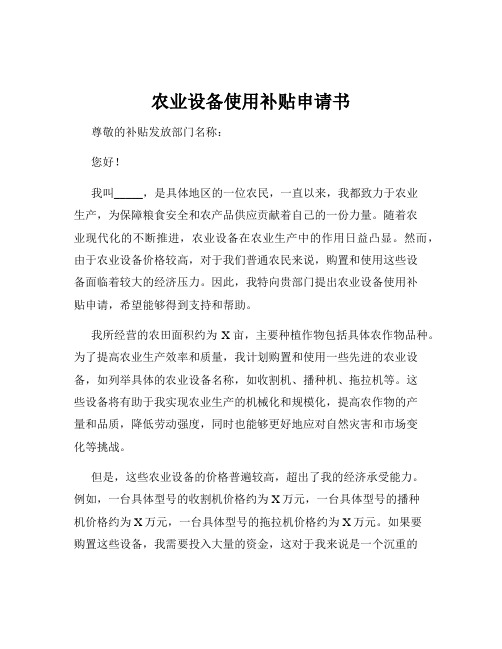 农业设备使用补贴申请书

尊敬的补贴发放部门名称：

您好！

我叫_____，是具体地区的一位农民，一直以来，我都致力于农业生产，为保障粮食安全和农产品供应贡献着自己的一份力量。随着农业现代化的不断推进，农业设备在农业生产中的作用日益凸显。然而，由于农业设备价格较高，对于我们普通农民来说，购置和使用这些设备面临着较大的经济压力。因此，我特向贵部门提出农业设备使用补贴申请，希望能够得到支持和帮助。

我所经营的农田面积约为 X 亩，主要种植作物包括具体农作物品种。为了提高农业生产效率和质量，我计划购置和使用一些先进的农业设备，如列举具体的农业设备名称，如收割机、播种机、拖拉机等。这些设备将有助于我实现农业生产的机械化和规模化，提高农作物的产量和品质，降低劳动强度，同时也能够更好地应对自然灾害和市场变化等挑战。

但是，这些农业设备的价格普遍较高，超出了我的经济承受能力。例如，一台具体型号的收割机价格约为 X 万元，一台具体型号的播种机价格约为 X 万元，一台具体型号的拖拉机价格约为 X 万元。如果要购置这些设备，我需要投入大量的资金，这对于我来说是一个沉重的